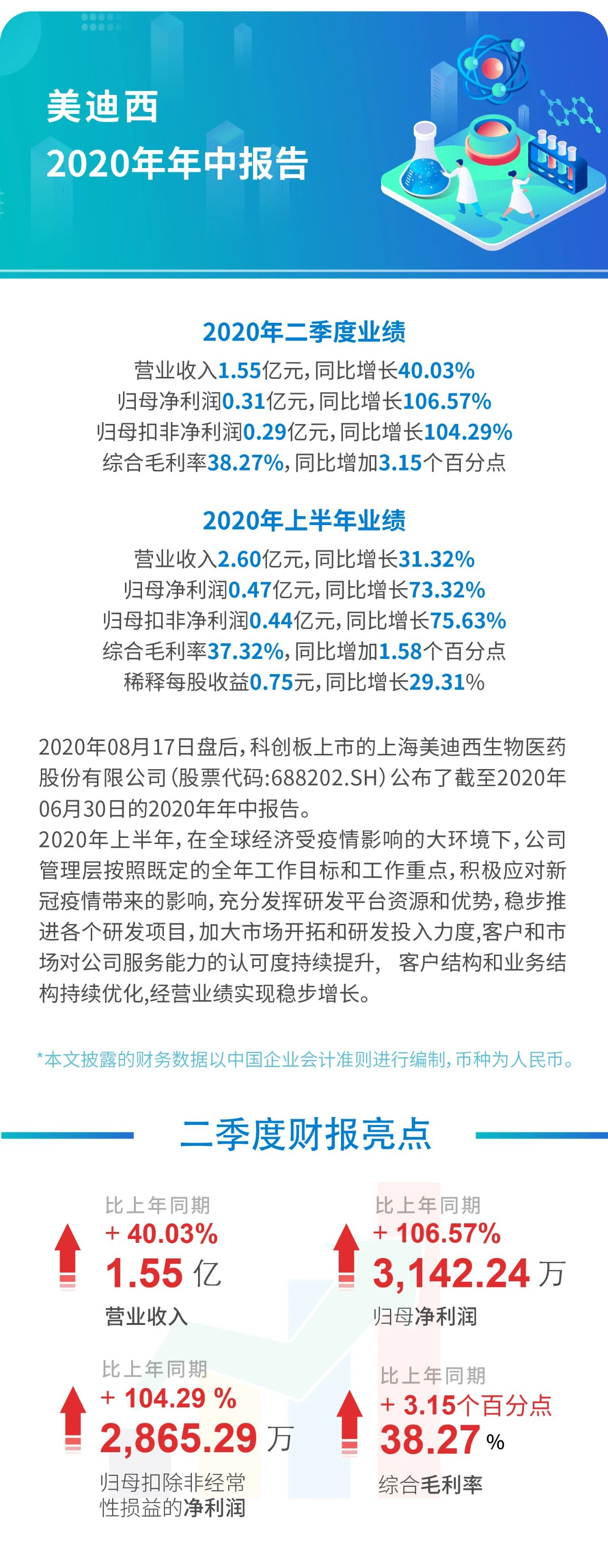 美迪西
2020年年中报告

2020年二季度业绩
营业收入1.55亿元，同比增长40.03%
归母净利润0.31亿元，同比增长106.57%
归母扣非净利润0.29亿元，同比增长104.29%
综合毛利率38.27%，同比增加3.15个百分点

2020年上半年业绩
营业收入2.60亿元，同比增长31.32%
归母净利润0.47亿元，同比增长73.32%
归母扣非净利润0.44亿元，同比增长75.63%
综合毛利率37.32%，同比增加1.58个百分点
稀释每股收益0.75元，同比增长29.31%

2020年08月17日盘后，科创板上市的上海美迪西生物医药股份有限公司（股票代码:688202.SH）公布了截至2020年06月30日的2020年年中报告。
2020年上半年，在全球经济受疫情影响的大环境下，公司管理层按照既定的全年工作目标和工作重点，积极应对新冠疫情带来的影响，充分发挥研发平台资源和优势，稳步推进各个研发项目，加大市场开拓和研发投入力度,客户和市场对公司服务能力的认可度持续提升， 客户结构和业务结构持续优化,经营业绩实现稳步增长。

*本文披露的财务数据以中国企业会计准则进行编制，币种为人民币。

二季度财报亮点

比上年同期
+ 40.03%
1.55 亿
营业收入

比上年同期
+ 106.57%
3,142.24 万
归母净利润

比上年同期
+ 104.29 %
2,865.29 万
归母扣除非经常性损益的净利润

比上年同期
+ 3.15个百分点
38.27 %
综合毛利率